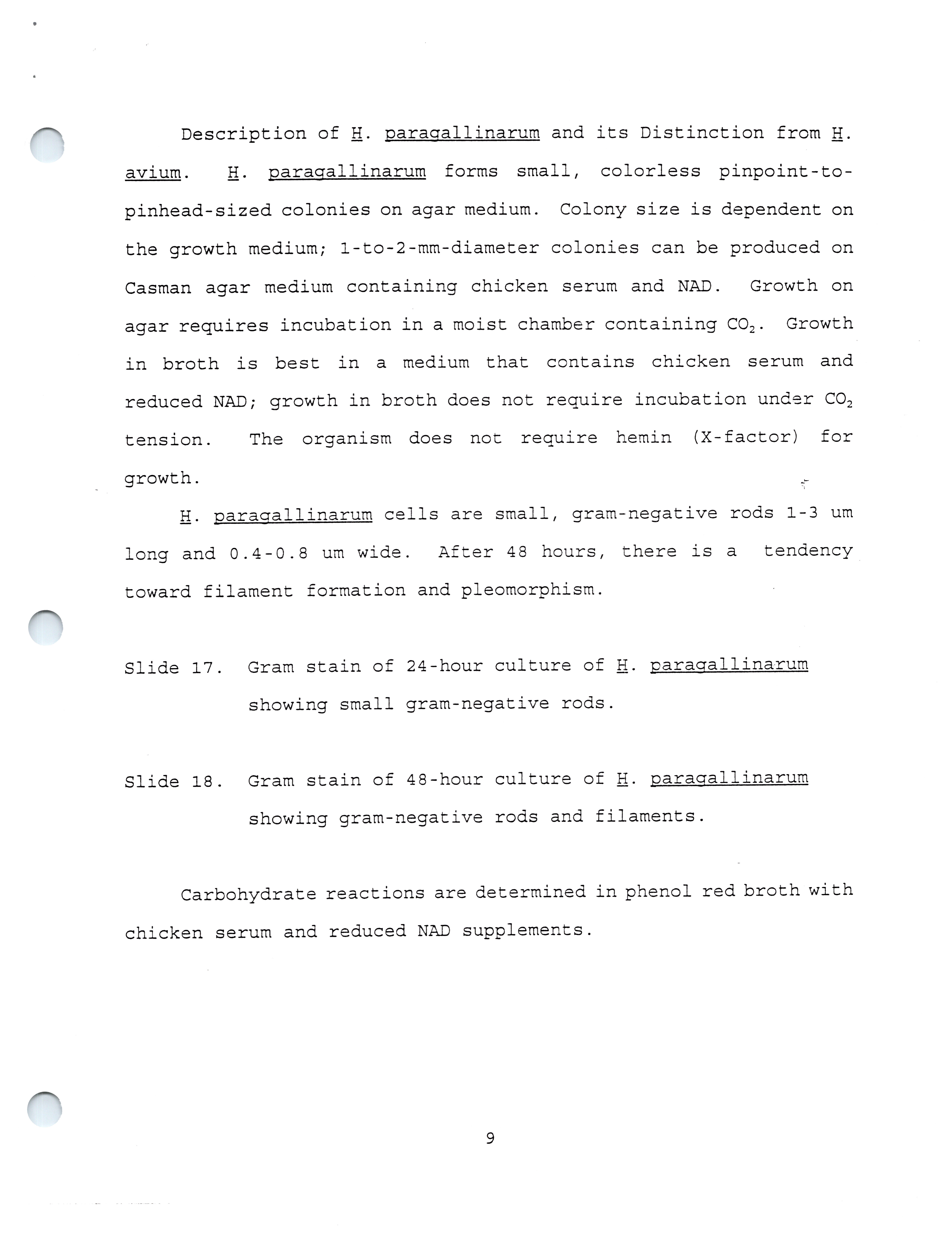 Description of H. paragallinarum and its Distinction from H. avium. H. paragallinarum forms small, colorless pinpoint-to-pinhead-sized colonies on agar medium. Colony size is dependent on the growth medium; 1-to-2-mm-diameter colonies can be produced on Casman agar medium containing chicken serum and NAD. Growth on agar requires incubation in a moist chamber containing $CO_2$. Growth in broth is best in a medium that contains chicken serum and reduced NAD; growth in broth does not require incubation under $CO_2$ tension. The organism does not require hemin (X-factor) for growth.

H. paragallinarum cells are small, gram-negative rods 1-3 um long and 0.4-0.8 um wide. After 48 hours, there is a tendency toward filament formation and pleomorphism.

Slide 17. Gram stain of 24-hour culture of H. paragallinarum showing small gram-negative rods.

Slide 18. Gram stain of 48-hour culture of H. paragallinarum showing gram-negative rods and filaments.

Carbohydrate reactions are determined in phenol red broth with chicken serum and reduced NAD supplements.

9